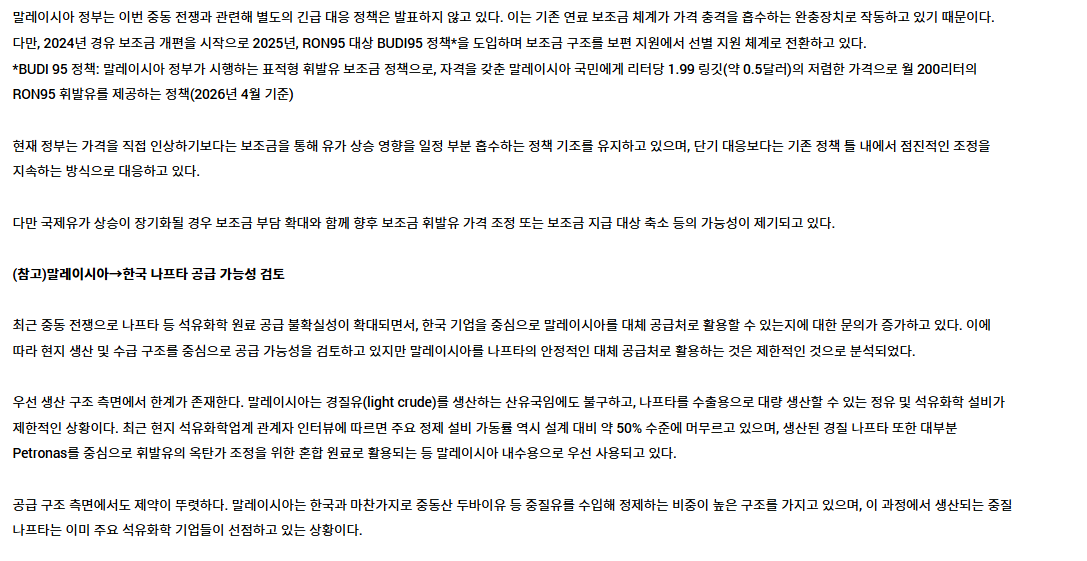 말레이시아 정부는 이번 중동 전쟁과 관련해 별도의 긴급 대응 정책은 발표하지 않고 있다. 이는 기존 연료 보조금 체계가 가격 충격을 흡수하는 완충장치로 작동하고 있기 때문이다. 다만, 2024년 경유 보조금 개편을 시작으로 2025년, RON95 대상 BUDI95 정책*을 도입하며 보조금 구조를 보편 지원에서 선별 지원 체계로 전환하고 있다.

*BUDI 95 정책: 말레이시아 정부가 시행하는 표적형 휘발유 보조금 정책으로, 자격을 갖춘 말레이시아 국민에게 리터당 1.99 링깃(약 0.5달러)의 저렴한 가격으로 월 200리터의 RON95 휘발유를 제공하는 정책(2026년 4월 기준)

현재 정부는 가격을 직접 인상하기보다는 보조금을 통해 유가 상승 영향을 일정 부분 흡수하는 정책 기조를 유지하고 있으며, 단기 대응보다는 기존 정책 틀 내에서 점진적인 조정을 지속하는 방식으로 대응하고 있다.

다만 국제유가 상승이 장기화될 경우 보조금 부담 확대와 함께 향후 보조금 휘발유 가격 조정 또는 보조금 지급 대상 축소 등의 가능성이 제기되고 있다.

(참고)말레이시아→한국 나프타 공급 가능성 검토

최근 중동 전쟁으로 나프타 등 석유화학 원료 공급 불확실성이 확대되면서, 한국 기업을 중심으로 말레이시아를 대체 공급처로 활용할 수 있는지에 대한 문의가 증가하고 있다. 이에 따라 현지 생산 및 수급 구조를 중심으로 공급 가능성을 검토하고 있지만 말레이시아를 나프타의 안정적인 대체 공급처로 활용하는 것은 제한적인 것으로 분석되었다.

우선 생산 구조 측면에서 한계가 존재한다. 말레이시아는 경질유(light crude)를 생산하는 산유국임에도 불구하고, 나프타를 수출용으로 대량 생산할 수 있는 정유 및 석유화학 설비가 제한적인 상황이다. 최근 현지 석유화학업계 관계자 인터뷰에 따르면 주요 정제 설비 가동률 역시 설계 대비 약 50% 수준에 머무르고 있으며, 생산된 경질 나프타 또한 대부분 Petronas를 중심으로 휘발유의 옥탄가 조정을 위한 혼합 원료로 활용되는 등 말레이시아 내수용으로 우선 사용되고 있다.

공급 구조 측면에서도 제약이 뚜렷하다. 말레이시아는 한국과 마찬가지로 중동산 두바이유 등 중질유를 수입해 정제하는 비중이 높은 구조를 가지고 있으며, 이 과정에서 생산되는 중질 나프타는 이미 주요 석유화학 기업들이 선점하고 있는 상황이다.